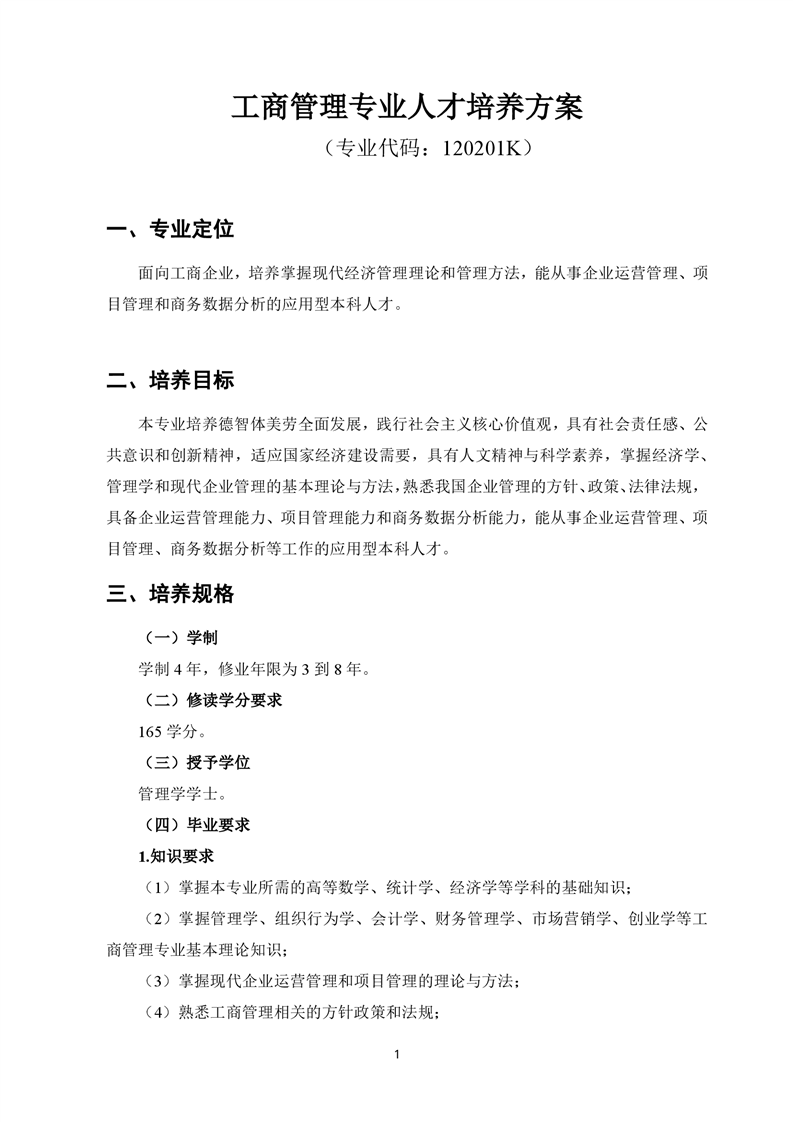 工商管理专业人才培养方案

（专业代码：120201K）

一、专业定位

面向工商企业，培养掌握现代经济管理理论和管理方法，能从事企业运营管理、项目管理和商务数据分析的应用型本科人才。

二、培养目标

本专业培养德智体美劳全面发展，践行社会主义核心价值观，具有社会责任感、公共意识和创新精神，适应国家经济建设需要，具有人文精神与科学素养，掌握经济学、管理学和现代企业管理的基本理论与方法，熟悉我国企业管理的方针、政策、法律法规，具备企业运营管理能力、项目管理能力和商务数据分析能力，能从事企业运营管理、项目管理、商务数据分析等工作的应用型本科人才。

三、培养规格

（一）学制

学制 4 年，修业年限为 3 到 8 年。

（二）修读学分要求

165 学分。

（三）授予学位

管理学学士。

（四）毕业要求

1.知识要求

（1）掌握本专业所需的高等数学、统计学、经济学等学科的基础知识；

（2）掌握管理学、组织行为学、会计学、财务管理学、市场营销学、创业学等工商管理专业基本理论知识；

（3）掌握现代企业运营管理和项目管理的理论与方法；

（4）熟悉工商管理相关的方针政策和法规；

1